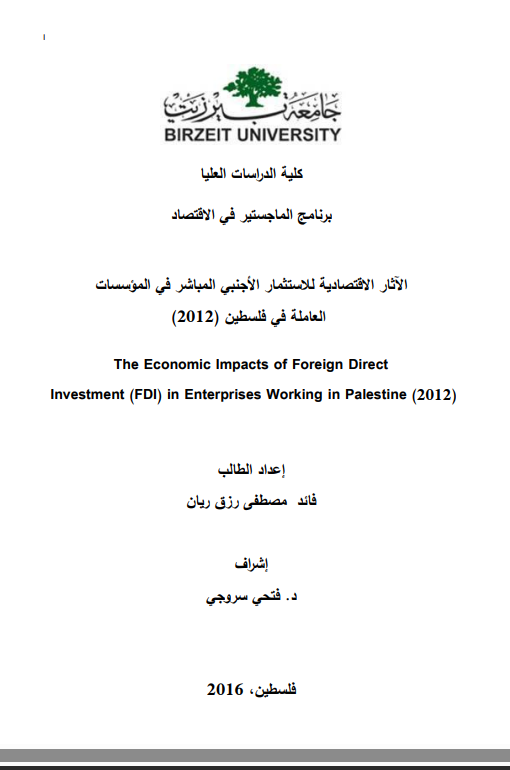 جامعة بيرزيت
BIRZEIT UNIVERSITY

كلية الدراسات العليا

برنامج الماجستير في الاقتصاد

الآثار الاقتصادية للاستثمار الأجنبي المباشر في المؤسسات العاملة في فلسطين (2012)

The Economic Impacts of Foreign Direct Investment (FDI) in Enterprises Working in Palestine (2012)

إعداد الطالب

فائد مصطفى رزق ريان

إشراف

د. فتحي سروجي

فلسطين، 2016